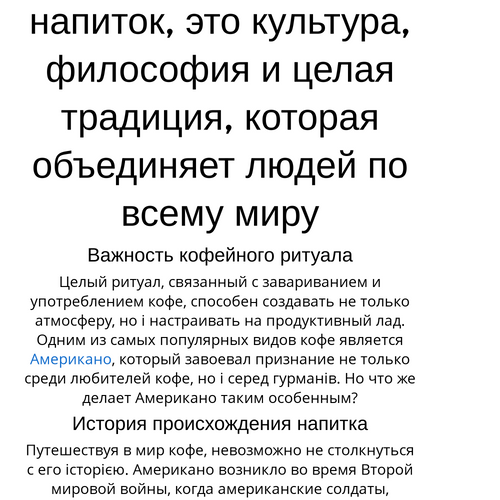 напиток, это культура, философия и целая традиция, которая объединяет людей по всему миру

Важность кофейного ритуала

Целый ритуал, связанный с завариванием и употреблением кофе, способен создавать не только атмосферу, но і настраивать на продуктивный лад. Одним из самых популярных видов кофе является Американо, который завоевал признание не только среди любителей кофе, но і серед гурманів. Но что же делает Американо таким особенным?

История происхождения напитка

Путешествуя в мир кофе, невозможно не столкнуться с его історією. Американо возникло во время Второй мировой войны, когда американские солдаты,